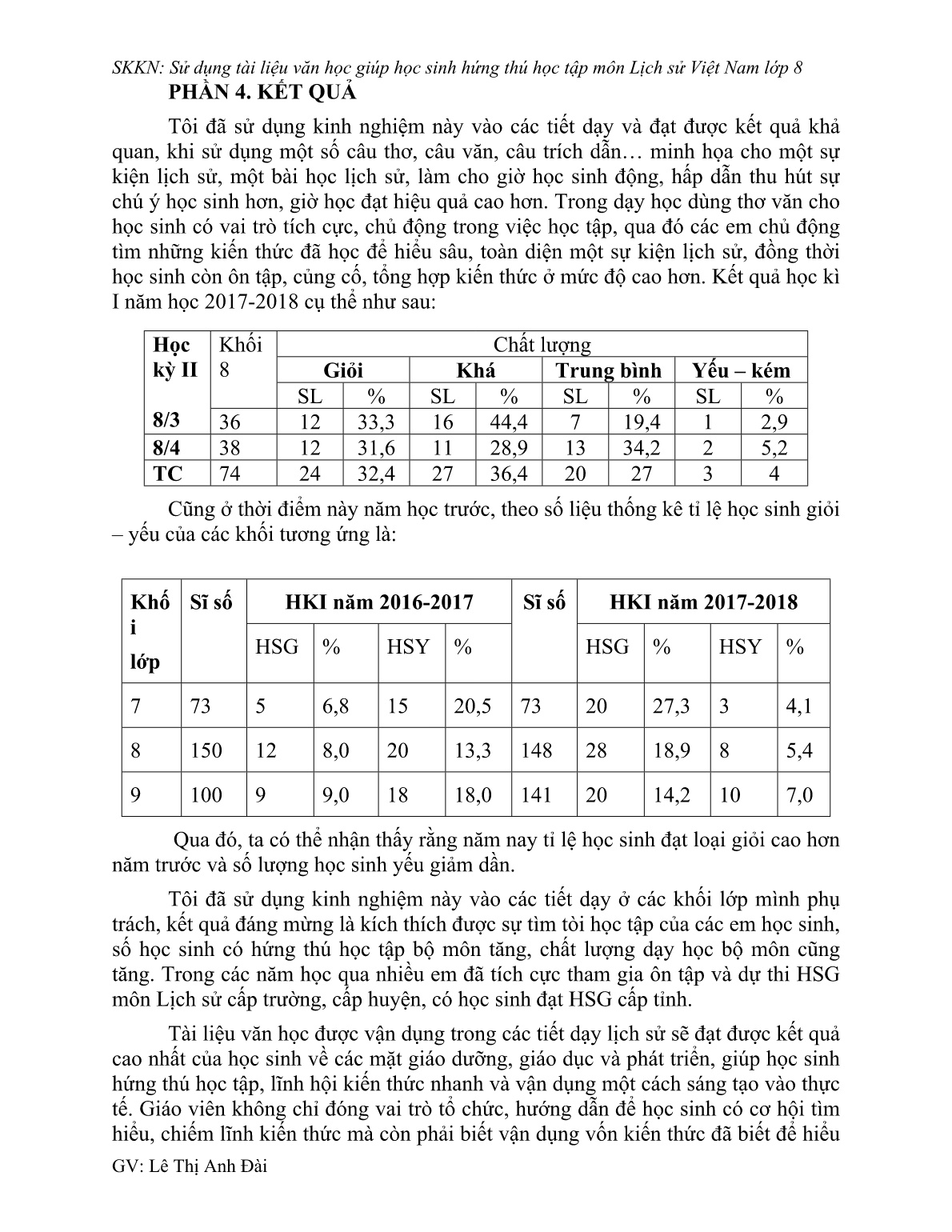 SKKN: Sử dụng tài liệu văn học giúp học sinh hứng thú học tập môn Lịch sử Việt Nam lớp 8

PHẦN 4. KẾT QUẢ

Tôi đã sử dụng kinh nghiệm này vào các tiết dạy và đạt được kết quả khả quan, khi sử dụng một số câu thơ, câu văn, câu trích dẫn… minh họa cho một sự kiện lịch sử, một bài học lịch sử, làm cho giờ học sinh động, hấp dẫn thu hút sự chú ý học sinh hơn, giờ học đạt hiệu quả cao hơn. Trong dạy học dùng thơ văn cho học sinh có vai trò tích cực, chủ động trong việc học tập, qua đó các em chủ động tìm những kiến thức đã học để hiểu sâu, toàn diện một sự kiện lịch sử, đồng thời học sinh còn ôn tập, củng cố, tổng hợp kiến thức ở mức độ cao hơn. Kết quả học kì I năm học 2017-2018 cụ thể như sau:

| Học kỳ II | Khối 8 | Chất lượng | | | | | | | |
|---|---|---|---|---|---|---|---|---|---|
| | | Giỏi | | Khá | | Trung bình | | Yếu – kém | |
| | | SL | % | SL | % | SL | % | SL | % |
| 8/3 | 36 | 12 | 33,3 | 16 | 44,4 | 7 | 19,4 | 1 | 2,9 |
| 8/4 | 38 | 12 | 31,6 | 11 | 28,9 | 13 | 34,2 | 2 | 5,2 |
| TC | 74 | 24 | 32,4 | 27 | 36,4 | 20 | 27 | 3 | 4 |

Cũng ở thời điểm này năm học trước, theo số liệu thống kê tỉ lệ học sinh giỏi – yếu của các khối tương ứng là:

| Khối lớp | Sĩ số | HKI năm 2016-2017 | | | | Sĩ số | HKI năm 2017-2018 | | | |
|---|---|---|---|---|---|---|---|---|---|---|
| | | HSG | % | HSY | % | | HSG | % | HSY | % |
| 7 | 73 | 5 | 6,8 | 15 | 20,5 | 73 | 20 | 27,3 | 3 | 4,1 |
| 8 | 150 | 12 | 8,0 | 20 | 13,3 | 148 | 28 | 18,9 | 8 | 5,4 |
| 9 | 100 | 9 | 9,0 | 18 | 18,0 | 141 | 20 | 14,2 | 10 | 7,0 |

Qua đó, ta có thể nhận thấy rằng năm nay tỉ lệ học sinh đạt loại giỏi cao hơn năm trước và số lượng học sinh yếu giảm dần.

Tôi đã sử dụng kinh nghiệm này vào các tiết dạy ở các khối lớp mình phụ trách, kết quả đáng mừng là kích thích được sự tìm tòi học tập của các em học sinh, số học sinh có hứng thú học tập bộ môn tăng, chất lượng dạy học bộ môn cũng tăng. Trong các năm học qua nhiều em đã tích cực tham gia ôn tập và dự thi HSG môn Lịch sử cấp trường, cấp huyện, có học sinh đạt HSG cấp tỉnh.

Tài liệu văn học được vận dụng trong các tiết dạy lịch sử sẽ đạt được kết quả cao nhất của học sinh về các mặt giáo dưỡng, giáo dục và phát triển, giúp học sinh hứng thú học tập, lĩnh hội kiến thức nhanh và vận dụng một cách sáng tạo vào thực tế. Giáo viên không chỉ đóng vai trò tổ chức, hướng dẫn để học sinh có cơ hội tìm hiểu, chiếm lĩnh kiến thức mà còn phải biết vận dụng vốn kiến thức đã biết để hiểu

GV: Lê Thị Anh Đài